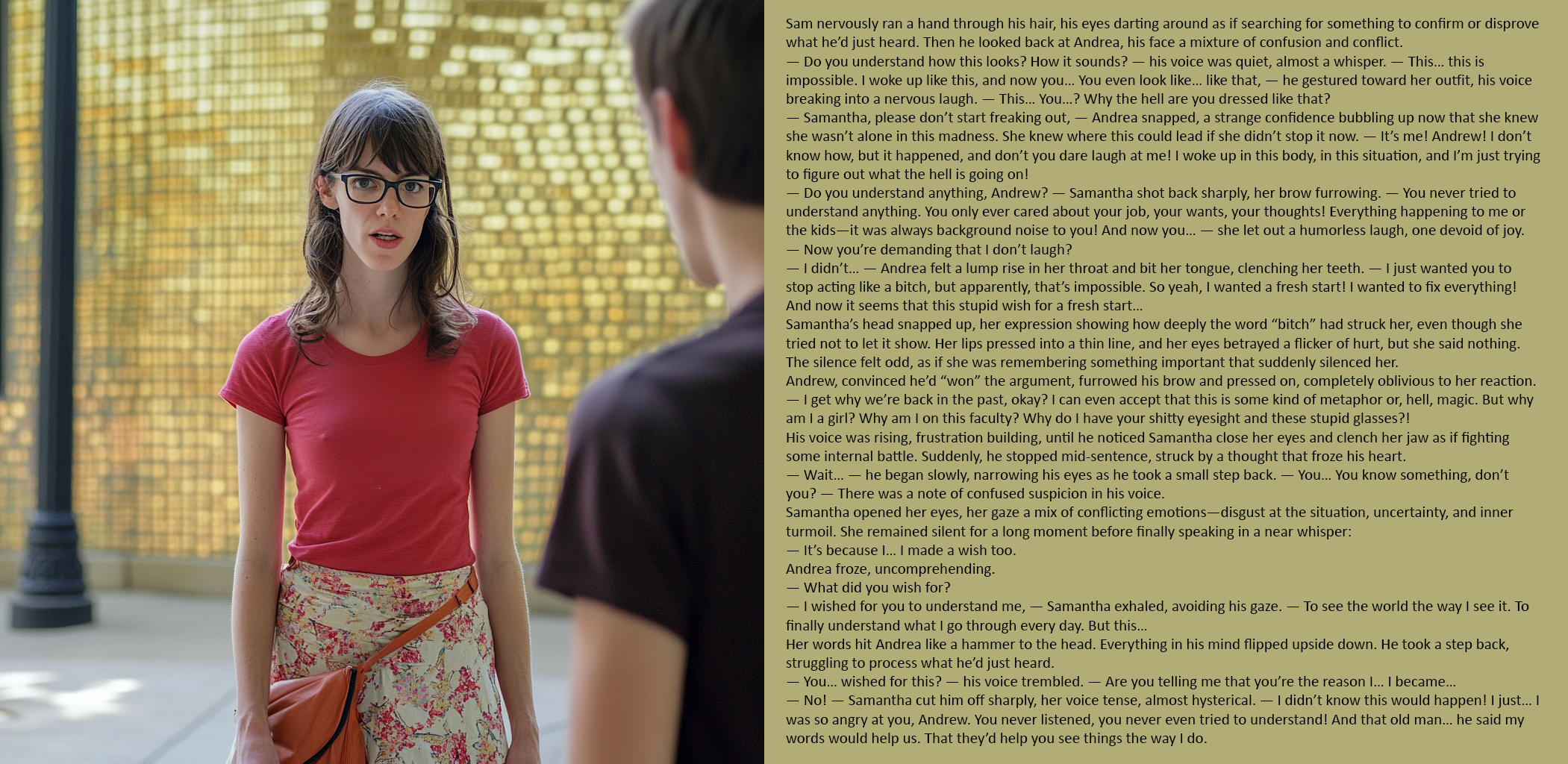 Sam nervously ran a hand through his hair, his eyes darting around as if searching for something to confirm or disprove what he'd just heard. Then he looked back at Andrea, his face a mixture of confusion and conflict.

— Do you understand how this looks? How it sounds? — his voice was quiet, almost a whisper. — This... this is impossible. I woke up like this, and now you... You even look like... like that, — he gestured toward her outfit, his voice breaking into a nervous laugh. — This... You...? Why the hell are you dressed like that?

— Samantha, please don't start freaking out, — Andrea snapped, a strange confidence bubbling up now that she knew she wasn't alone in this madness. She knew where this could lead if she didn't stop it now. — It's me! Andrew! I don't know how, but it happened, and don't you dare laugh at me! I woke up in this body, in this situation, and I'm just trying to figure out what the hell is going on!

— Do you understand anything, Andrew? — Samantha shot back sharply, her brow furrowing. — You never tried to understand anything. You only ever cared about your job, your wants, your thoughts! Everything happening to me or the kids—it was always background noise to you! And now you... — she let out a humorless laugh, one devoid of joy. — Now you're demanding that I don't laugh?

— I didn't... — Andrea felt a lump rise in her throat and bit her tongue, clenching her teeth. — I just wanted you to stop acting like a bitch, but apparently, that's impossible. So yeah, I wanted a fresh start! I wanted to fix everything! And now it seems that this stupid wish for a fresh start...

Samantha's head snapped up, her expression showing how deeply the word "bitch" had struck her, even though she tried not to let it show. Her lips pressed into a thin line, and her eyes betrayed a flicker of hurt, but she said nothing. The silence felt odd, as if she was remembering something important that suddenly silenced her.

Andrew, convinced he'd "won" the argument, furrowed his brow and pressed on, completely oblivious to her reaction.

— I get why we're back in the past, okay? I can even accept that this is some kind of metaphor or, hell, magic. But why am I a girl? Why am I on this faculty? Why do I have your shitty eyesight and these stupid glasses?!

His voice was rising, frustration building, until he noticed Samantha close her eyes and clench her jaw as if fighting some internal battle. Suddenly, he stopped mid-sentence, struck by a thought that froze his heart.

— Wait... — he began slowly, narrowing his eyes as he took a small step back. — You... You know something, don't you? — There was a note of confused suspicion in his voice.

Samantha opened her eyes, her gaze a mix of conflicting emotions—disgust at the situation, uncertainty, and inner turmoil. She remained silent for a long moment before finally speaking in a near whisper:

— It's because I... I made a wish too.

Andrea froze, uncomprehending.

— What did you wish for?

— I wished for you to understand me, — Samantha exhaled, avoiding his gaze. — To see the world the way I see it. To finally understand what I go through every day. But this...

Her words hit Andrea like a hammer to the head. Everything in his mind flipped upside down. He took a step back, struggling to process what he'd just heard.

— You... wished for this? — his voice trembled. — Are you telling me that you're the reason I... I became...

— No! — Samantha cut him off sharply, her voice tense, almost hysterical. — I didn't know this would happen! I just... I was so angry at you, Andrew. You never listened, you never even tried to understand! And that old man... he said my words would help us. That they'd help you see things the way I do.